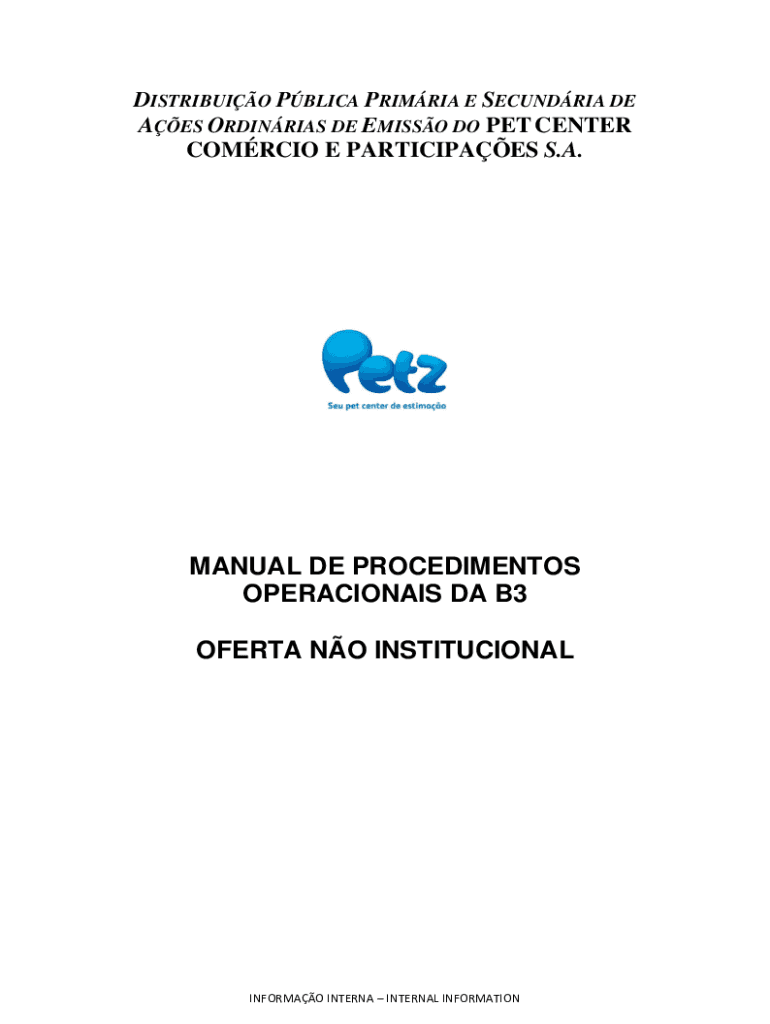 DISTRIBUIÇÃO PÚBLICA PRIMÁRIA E SECUNDÁRIA DE AÇÕES ORDINÁRIAS DE EMISSÃO DO PET CENTER COMÉRCIO E PARTICIPAÇÕES S.A.

Petz
Seu pet center de estimação

MANUAL DE PROCEDIMENTOS OPERACIONAIS DA B3

OFERTA NÃO INSTITUCIONAL

INFORMAÇÃO INTERNA – INTERNAL INFORMATION